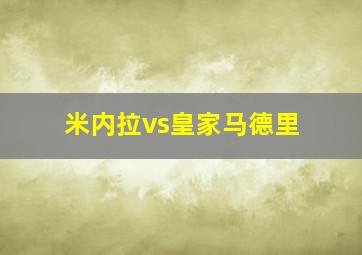 米内拉vs皇家马德里